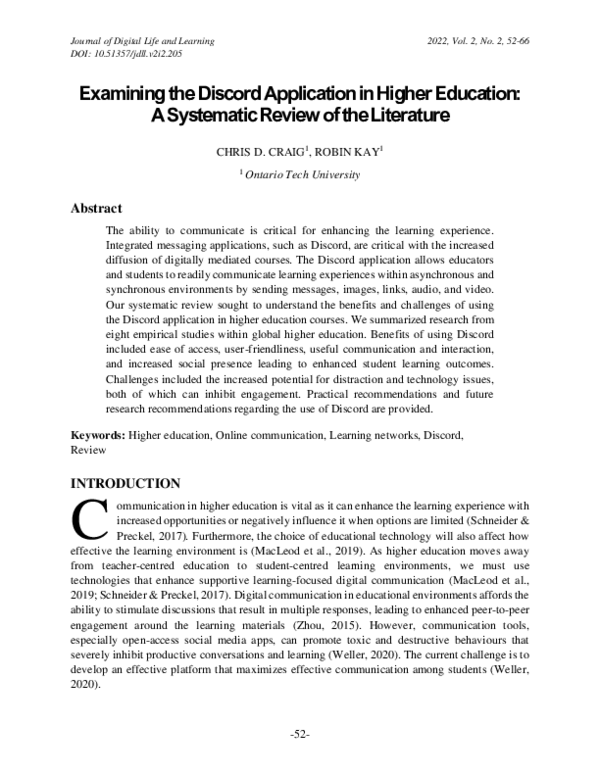 Journal of Digital Life and Learning
DOI: 10.51357/jdll.v2i2.205

2022, Vol. 2, No. 2, 52-66

Examining the Discord Application in Higher Education: A Systematic Review of the Literature

CHRIS D. CRAIG$^{1}$, ROBIN KAY$^{1}$

$^{1}$ Ontario Tech University

Abstract

The ability to communicate is critical for enhancing the learning experience. Integrated messaging applications, such as Discord, are critical with the increased diffusion of digitally mediated courses. The Discord application allows educators and students to readily communicate learning experiences within asynchronous and synchronous environments by sending messages, images, links, audio, and video. Our systematic review sought to understand the benefits and challenges of using the Discord application in higher education courses. We summarized research from eight empirical studies within global higher education. Benefits of using Discord included ease of access, user-friendliness, useful communication and interaction, and increased social presence leading to enhanced student learning outcomes. Challenges included the increased potential for distraction and technology issues, both of which can inhibit engagement. Practical recommendations and future research recommendations regarding the use of Discord are provided.

Keywords: Higher education, Online communication, Learning networks, Discord, Review

INTRODUCTION

Communication in higher education is vital as it can enhance the learning experience with increased opportunities or negatively influence it when options are limited (Schneider & Preckel, 2017). Furthermore, the choice of educational technology will also affect how effective the learning environment is (MacLeod et al., 2019). As higher education moves away from teacher-centred education to student-centred learning environments, we must use technologies that enhance supportive learning-focused digital communication (MacLeod et al., 2019; Schneider & Preckel, 2017). Digital communication in educational environments affords the ability to stimulate discussions that result in multiple responses, leading to enhanced peer-to-peer engagement around the learning materials (Zhou, 2015). However, communication tools, especially open-access social media apps, can promote toxic and destructive behaviours that severely inhibit productive conversations and learning (Weller, 2020). The current challenge is to develop an effective platform that maximizes effective communication among students (Weller, 2020).

-52-